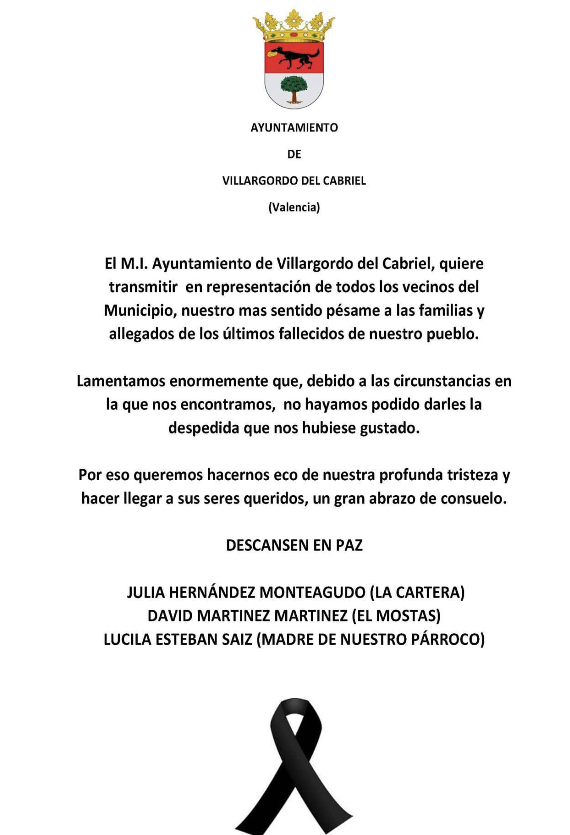 AYUNTAMIENTO

DE

VILLARGORDO DEL CABRIEL

(Valencia)

El M.I. Ayuntamiento de Villargordo del Cabriel, quiere transmitir en representación de todos los vecinos del Municipio, nuestro mas sentido pésame a las familias y allegados de los últimos fallecidos de nuestro pueblo.

Lamentamos enormemente que, debido a las circunstancias en la que nos encontramos, no hayamos podido darles la despedida que nos hubiese gustado.

Por eso queremos hacernos eco de nuestra profunda tristeza y hacer llegar a sus seres queridos, un gran abrazo de consuelo.

DESCANSEN EN PAZ

JULIA HERNÁNDEZ MONTEAGUDO (LA CARTERA)
DAVID MARTINEZ MARTINEZ (EL MOSTAS)
LUCILA ESTEBAN SAIZ (MADRE DE NUESTRO PÁRROCO)